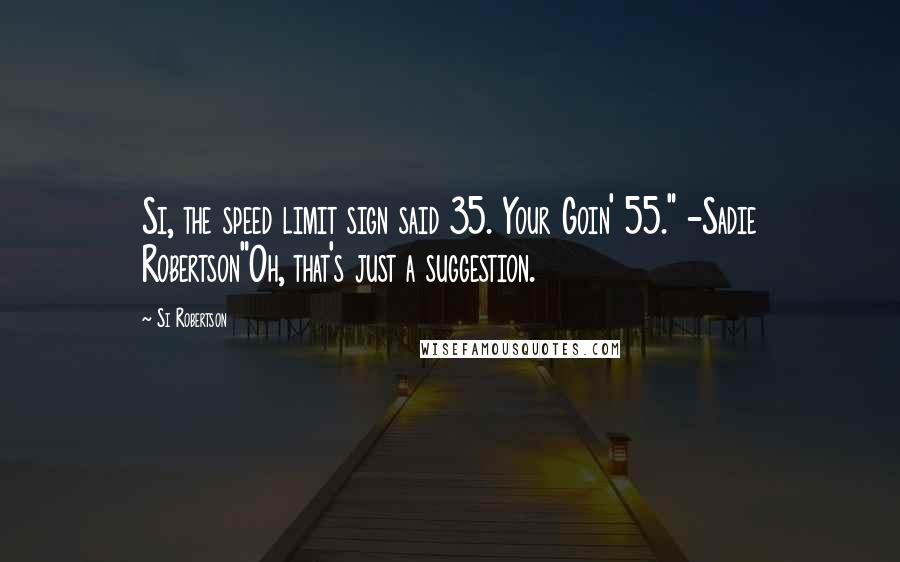 Si, the speed limit sign said 35. Your Goin' 55." -Sadie Robertson"Oh, that's just a suggestion.

— Si Robertson

WISEFAMOUSQUOTES.COM